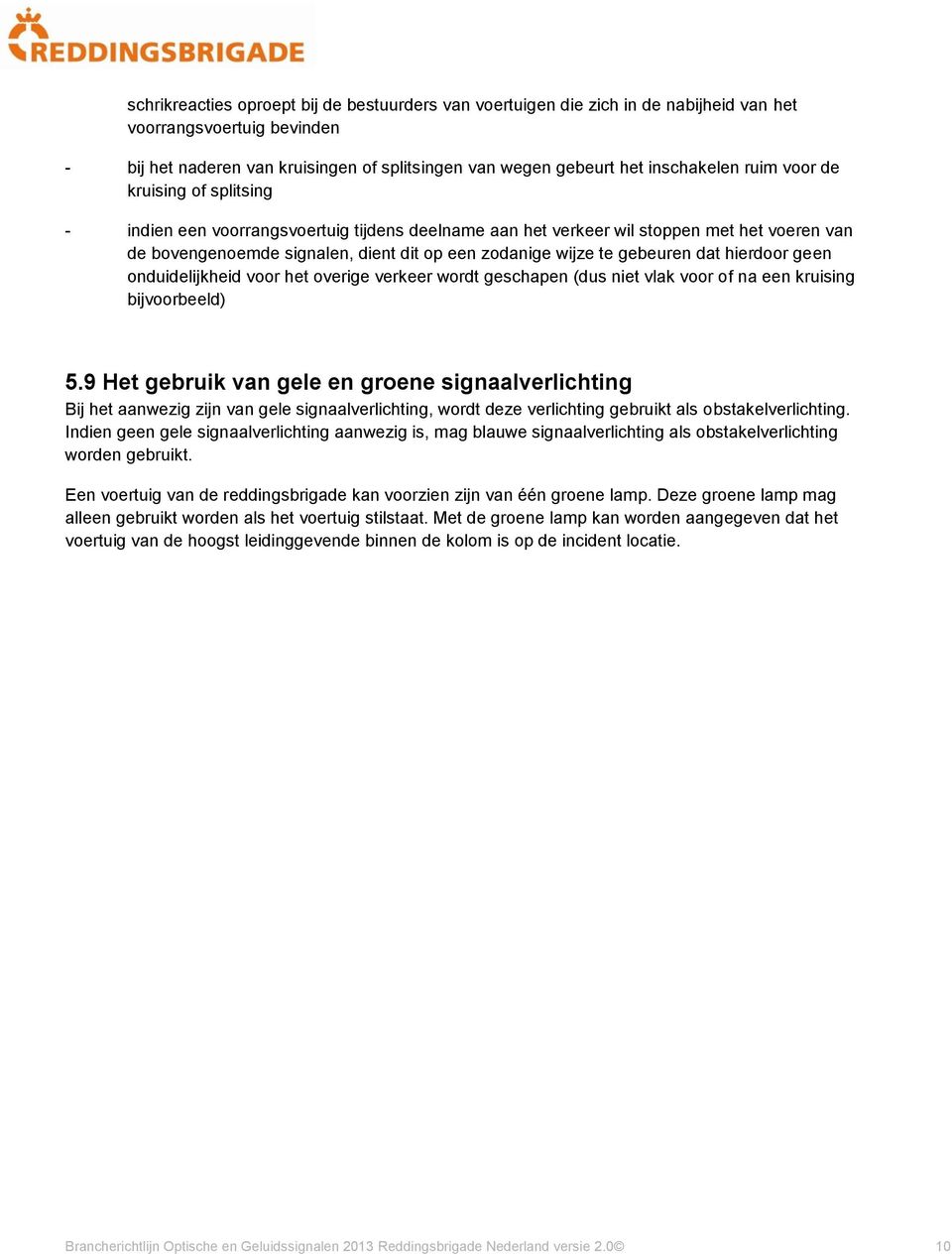 REDDINGSBRIGADE

schrikreacties oproept bij de bestuurders van voertuigen die zich in de nabijheid van het voorrangsvoertuig bevinden

- bij het naderen van kruisingen of splitsingen van wegen gebeurt het inschakelen ruim voor de kruising of splitsing

- indien een voorrangsvoertuig tijdens deelname aan het verkeer wil stoppen met het voeren van de bovengenoemde signalen, dient dit op een zodanige wijze te gebeuren dat hierdoor geen onduidelijkheid voor het overige verkeer wordt geschapen (dus niet vlak voor of na een kruising bijvoorbeeld)

5.9 Het gebruik van gele en groene signaalverlichting

Bij het aanwezig zijn van gele signaalverlichting, wordt deze verlichting gebruikt als obstakelverlichting. Indien geen gele signaalverlichting aanwezig is, mag blauwe signaalverlichting als obstakelverlichting worden gebruikt.

Een voertuig van de reddingsbrigade kan voorzien zijn van één groene lamp. Deze groene lamp mag alleen gebruikt worden als het voertuig stilstaat. Met de groene lamp kan worden aangegeven dat het voertuig van de hoogst leidinggevende binnen de kolom is op de incident locatie.

Brancherichtlijn Optische en Geluidssignalen 2013 Reddingsbrigade Nederland versie 2.0© 10